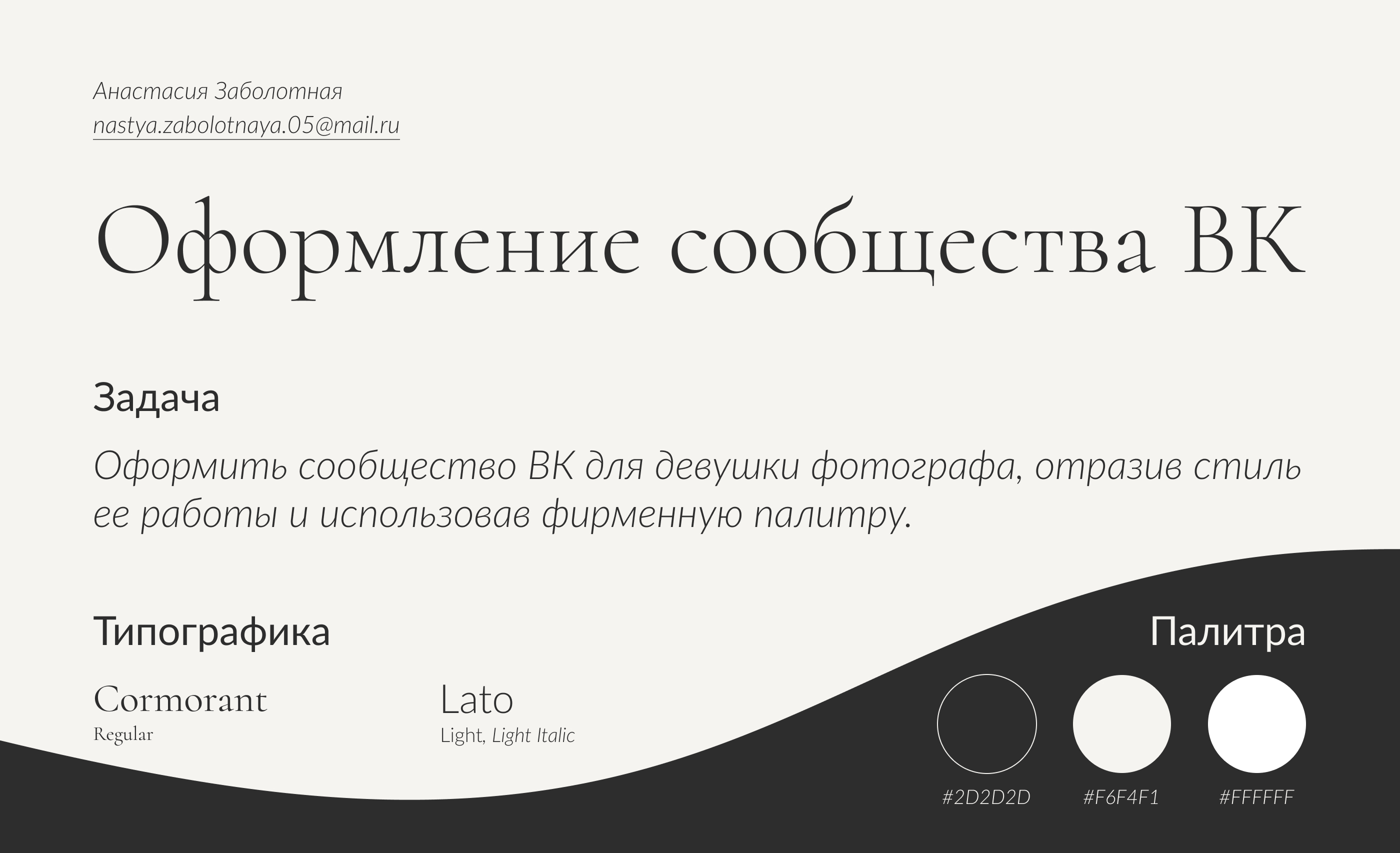 Анастасия Заболотная
nastya.zabolotnaya.05@mail.ru

Оформление сообщества ВК

Задача

Оформить сообщество ВК для девушки фотографа, отразив стиль ее работы и использовав фирменную палитру.

Типографика

Cormorant
Regular

Lato
Light, Light Italic

Палитра

#2D2D2D

#F6F4F1

#FFFFFF